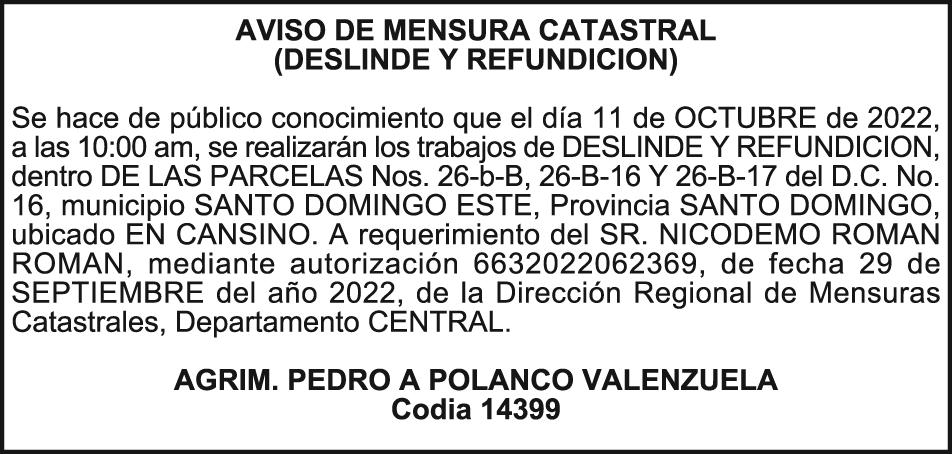 AVISO DE MENSURA CATASTRAL
(DESLINDE Y REFUNDICION)

Se hace de público conocimiento que el día 11 de OCTUBRE de 2022, a las 10:00 am, se realizarán los trabajos de DESLINDE Y REFUNDICION, dentro DE LAS PARCELAS Nos. 26-b-B, 26-B-16 Y 26-B-17 del D.C. No. 16, municipio SANTO DOMINGO ESTE, Provincia SANTO DOMINGO, ubicado EN CANSINO. A requerimiento del SR. NICODEMO ROMAN ROMAN, mediante autorización 6632022062369, de fecha 29 de SEPTIEMBRE del año 2022, de la Dirección Regional de Mensuras Catastrales, Departamento CENTRAL.

AGRIM. PEDRO A POLANCO VALENZUELA
Codia 14399